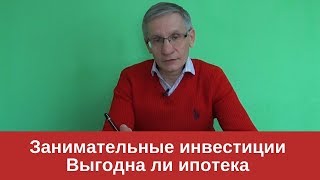 Занимательные инвестиции
Выгодна ли ипотека